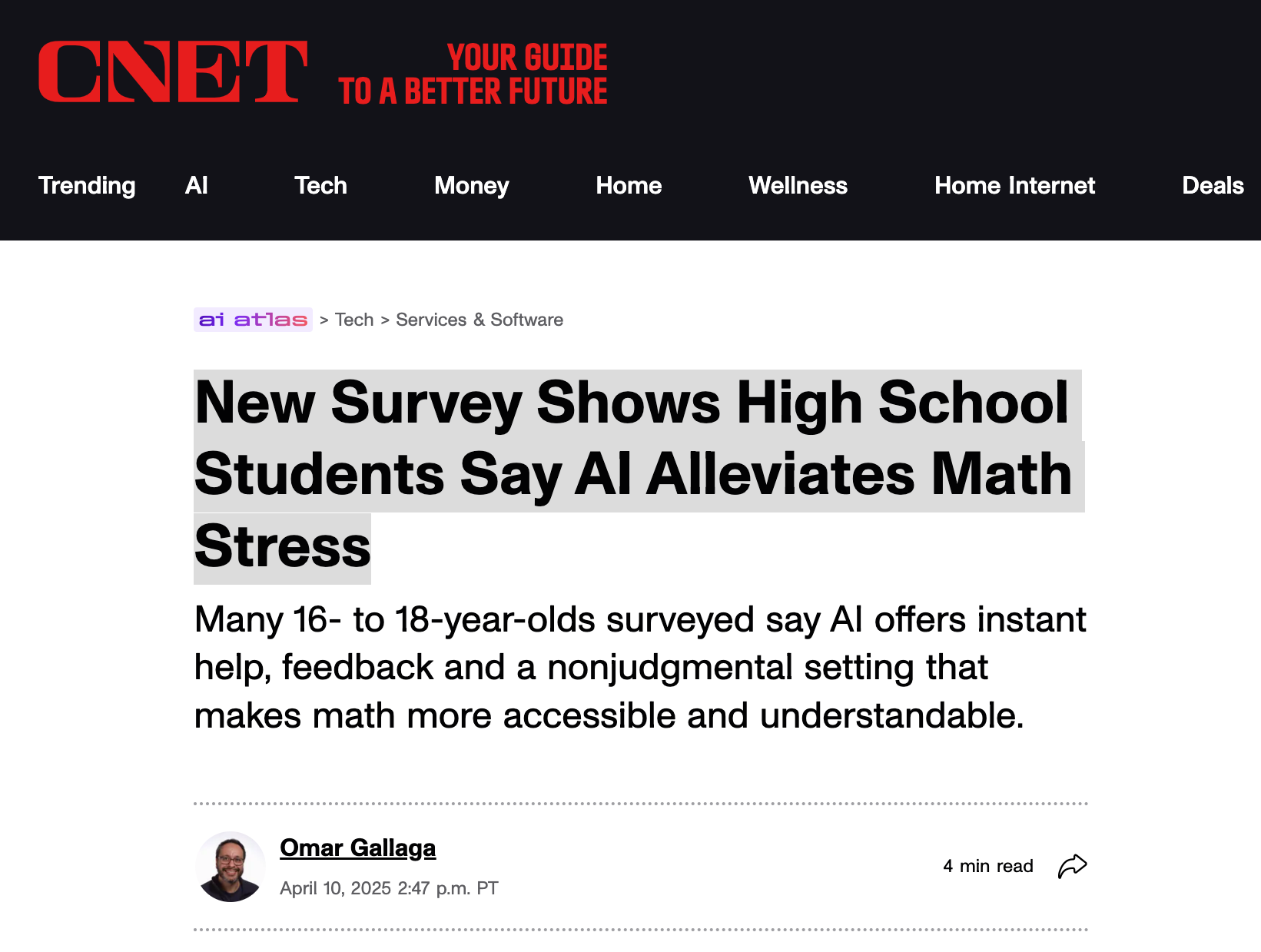 CNET YOUR GUIDE TO A BETTER FUTURE

Trending AI Tech Money Home Wellness Home Internet Deals

ai atlas > Tech > Services & Software

New Survey Shows High School Students Say AI Alleviates Math Stress

Many 16- to 18-year-olds surveyed say AI offers instant help, feedback and a nonjudgmental setting that makes math more accessible and understandable.

Omar Gallaga
April 10, 2025 2:47 p.m. PT

4 min read